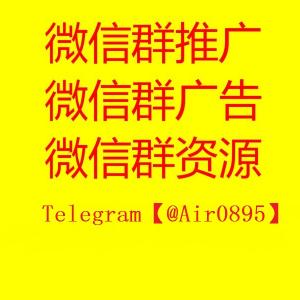 微信群推广
微信群广告
微信群资源

Telegram【@Air0895】